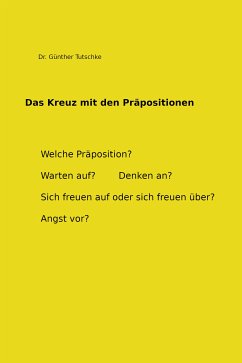 Dr. Günther Tutschke

Das Kreuz mit den Präpositionen

Welche Präposition?

Warten auf? Denken an?

Sich freuen auf oder sich freuen über?

Angst vor?